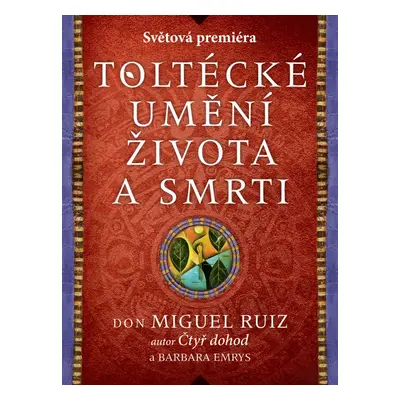 Světová premiéra

TOLTÉCKÉ UMĚNÍ ŽIVOTA A SMRTI

DON MIGUEL RUIZ
autor Čtyř dohod
a BARBARA EMRYS